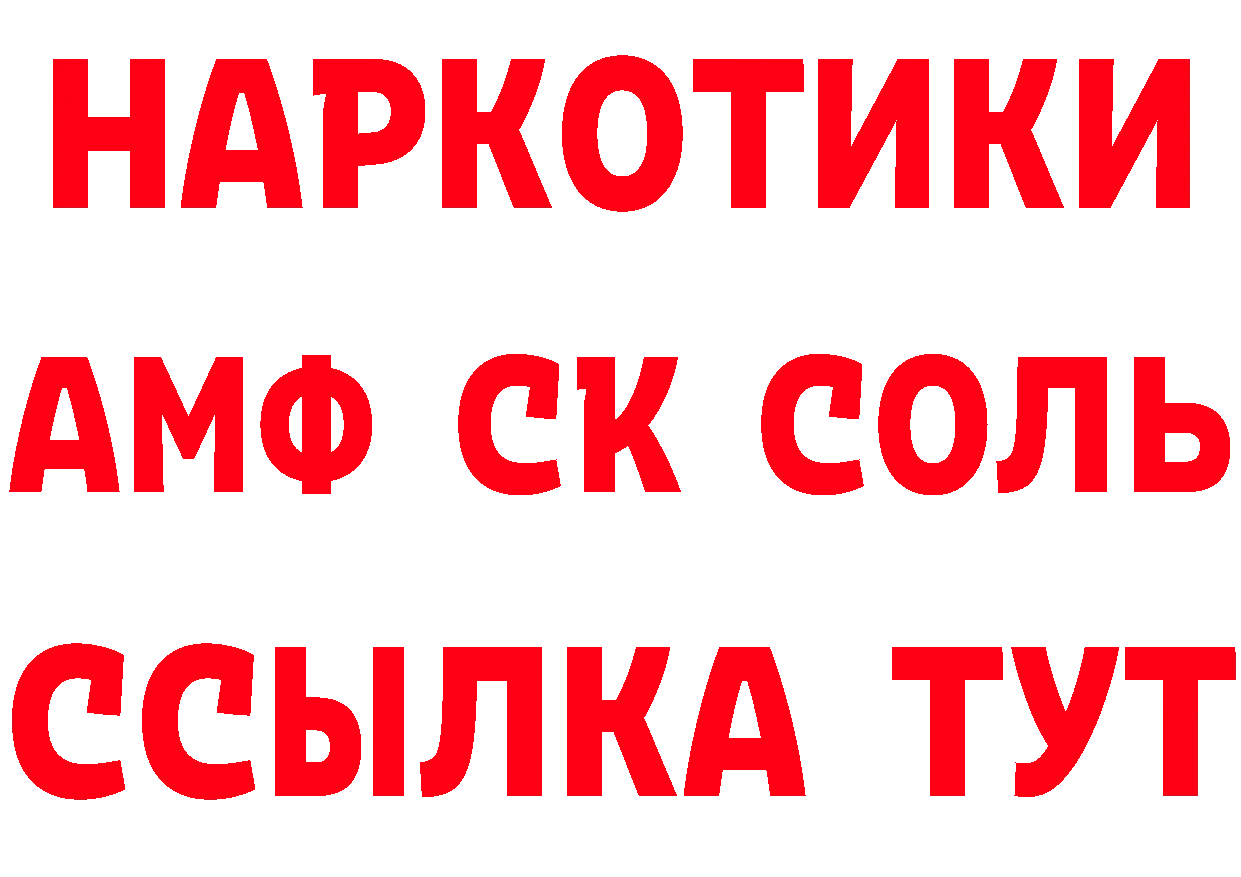 НАРКОТИКИ

АМФ СК СОЛЬ

ССЫЛКА ТУТ